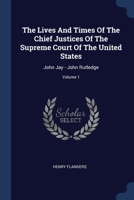 The Lives And Times Of The Chief Justices Of The Supreme Court Of The United States

John Jay - John Rutledge

Volume 1

Scholar SELECT

HENRY FLANDERS